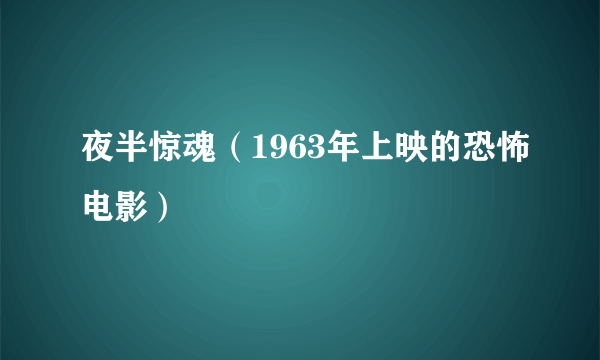 夜半惊魂（1963年上映的恐怖电影）